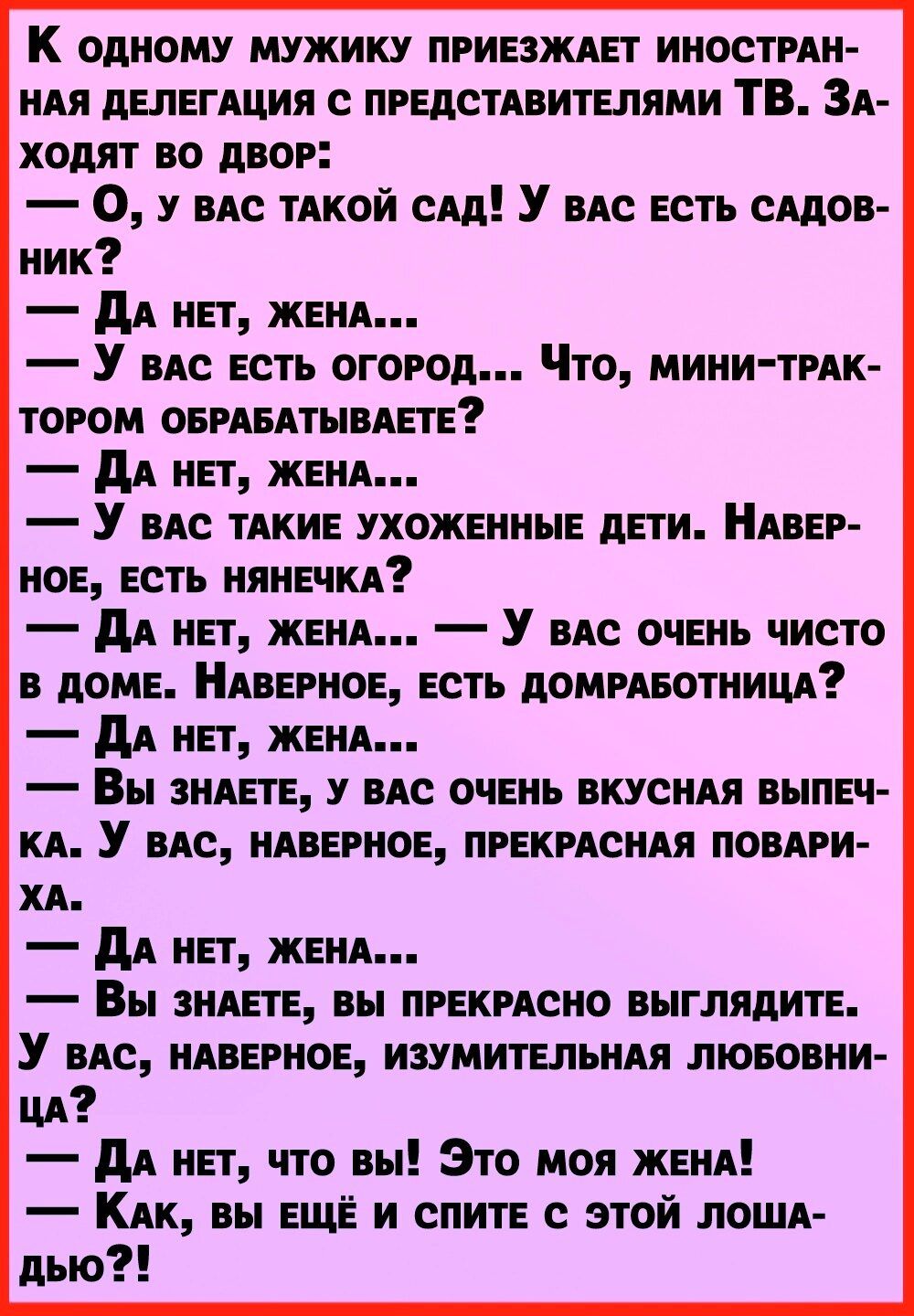 К одному мужику приезжает иностранная делегация с представителями ТВ. Заходят во двор:
— О, у вас такой сад! У вас есть садовник?
— Да нет, жена...
— У вас есть огород... Что, мини-трактором обрабатываете?
— Да нет, жена...
— У вас такие ухоженные дети. Наверное, есть нянечка?
— Да нет, жена... — У вас очень чисто в доме. Наверное, есть домработница?
— Да нет, жена...
— Вы знаете, у вас очень вкусная выпечка. У вас, наверное, прекрасная повариха.
— Да нет, жена...
— Вы знаете, вы прекрасно выглядите. У вас, наверное, изумительная любовница?
— Да нет, что вы! Это моя жена!
— Как, вы ещё и спите с этой лошадью?!